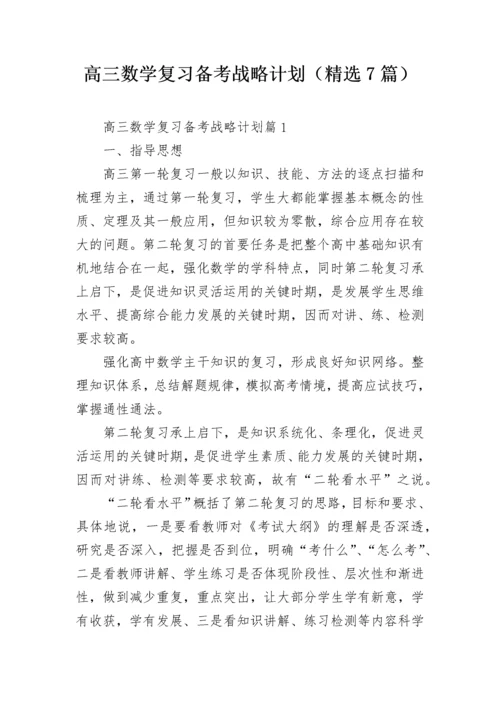 高三数学复习备考战略计划（精选7篇）

高三数学复习备考战略计划篇1

一、指导思想

高三第一轮复习一般以知识、技能、方法的逐点扫描和梳理为主，通过第一轮复习，学生大都能掌握基本概念的性质、定理及其一般应用，但知识较为零散，综合应用存在较大的问题。第二轮复习的首要任务是把整个高中基础知识有机地结合在一起，强化数学的学科特点，同时第二轮复习承上启下，是促进知识灵活运用的关键时期，是发展学生思维水平、提高综合能力发展的关键时期，因而对讲、练、检测要求较高。

强化高中数学主干知识的复习，形成良好知识网络。整理知识体系，总结解题规律，模拟高考情境，提高应试技巧，掌握通性通法。

第二轮复习承上启下，是知识系统化、条理化，促进灵活运用的关键时期，是促进学生素质、能力发展的关键时期，因而对讲练、检测等要求较高，故有“二轮看水平”之说。

“二轮看水平”概括了第二轮复习的思路，目标和要求、具体地说，一是要看教师对《考试大纲》的理解是否深透，研究是否深入，把握是否到位，明确“考什么”、“怎么考”、二是看教师讲解、学生练习是否体现阶段性、层次性和渐进性，做到减少重复，重点突出，让大部分学生学有新意，学有收获，学有发展、三是看知识讲解、练习检测等内容科学